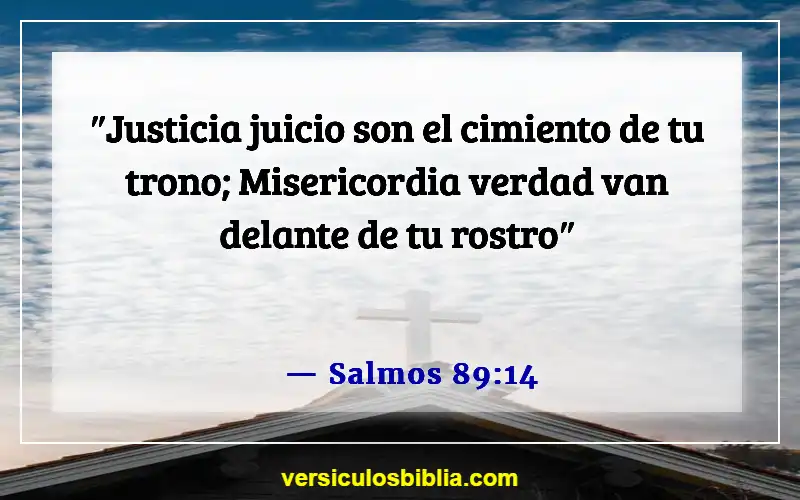 "Justicia juicio son el cimiento de tu trono; Misericordia verdad van delante de tu rostro"

— Salmos 89:14

versiculosbiblia.com